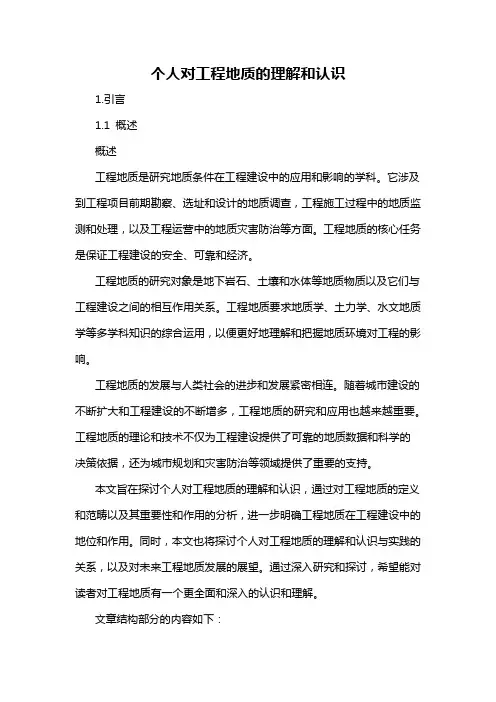 个人对工程地质的理解和认识

1.引言

1.1 概述

概述

工程地质是研究地质条件在工程建设中的应用和影响的学科。它涉及到工程项目前期勘察、选址和设计的地质调查，工程施工过程中的地质监测和处理，以及工程运营中的地质灾害防治等方面。工程地质的核心任务是保证工程建设的安全、可靠和经济。

工程地质的研究对象是地下岩石、土壤和水体等地质物质以及它们与工程建设之间的相互作用关系。工程地质要求地质学、土力学、水文地质学等多学科知识的综合运用，以便更好地理解和把握地质环境对工程的影响。

工程地质的发展与人类社会的进步和发展紧密相连。随着城市建设的不断扩大和工程建设的不断增多，工程地质的研究和应用也越来越重要。工程地质的理论和技术不仅为工程建设提供了可靠的地质数据和科学的决策依据，还为城市规划和灾害防治等领域提供了重要的支持。

本文旨在探讨个人对工程地质的理解和认识，通过对工程地质的定义和范畴以及其重要性和作用的分析，进一步明确工程地质在工程建设中的地位和作用。同时，本文也将探讨个人对工程地质的理解和认识与实践的关系，以及对未来工程地质发展的展望。通过深入研究和探讨，希望能对读者对工程地质有一个更全面和深入的认识和理解。

文章结构部分的内容如下：